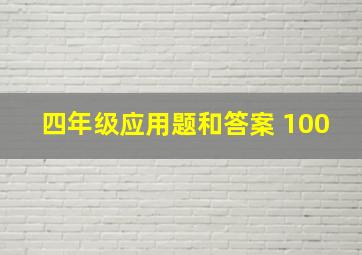 四年级应用题和答案 100